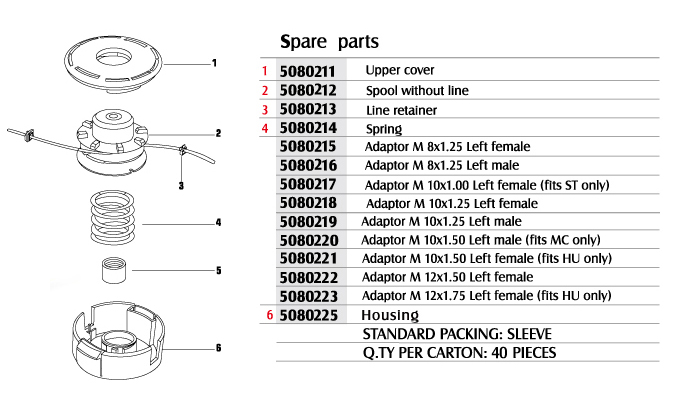 1

2

3

4

5

6

Spare parts

| | | |
|---|---|---|
| 1 | 5080211 | Upper cover |
| 2 | 5080212 | Spool without line |
| 3 | 5080213 | Line retainer |
| 4 | 5080214 | Spring |
| | 5080215 | Adaptor M 8x1.25 Left female |
| | 5080216 | Adaptor M 8x1.25 Left male |
| | 5080217 | Adaptor M 10x1.00 Left female (fits ST only) |
| | 5080218 | Adaptor M 10x1.25 Left female |
| | 5080219 | Adaptor M 10x1.25 Left male |
| | 5080220 | Adaptor M 10x1.50 Left male (fits MC only) |
| | 5080221 | Adaptor M 10x1.50 Left female (fits HU only) |
| | 5080222 | Adaptor M 12x1.50 Left female |
| | 5080223 | Adaptor M 12x1.75 Left female (fits HU only) |
| 6 | 5080225 | Housing |

STANDARD PACKING: SLEEVE

Q.TY PER CARTON: 40 PIECES